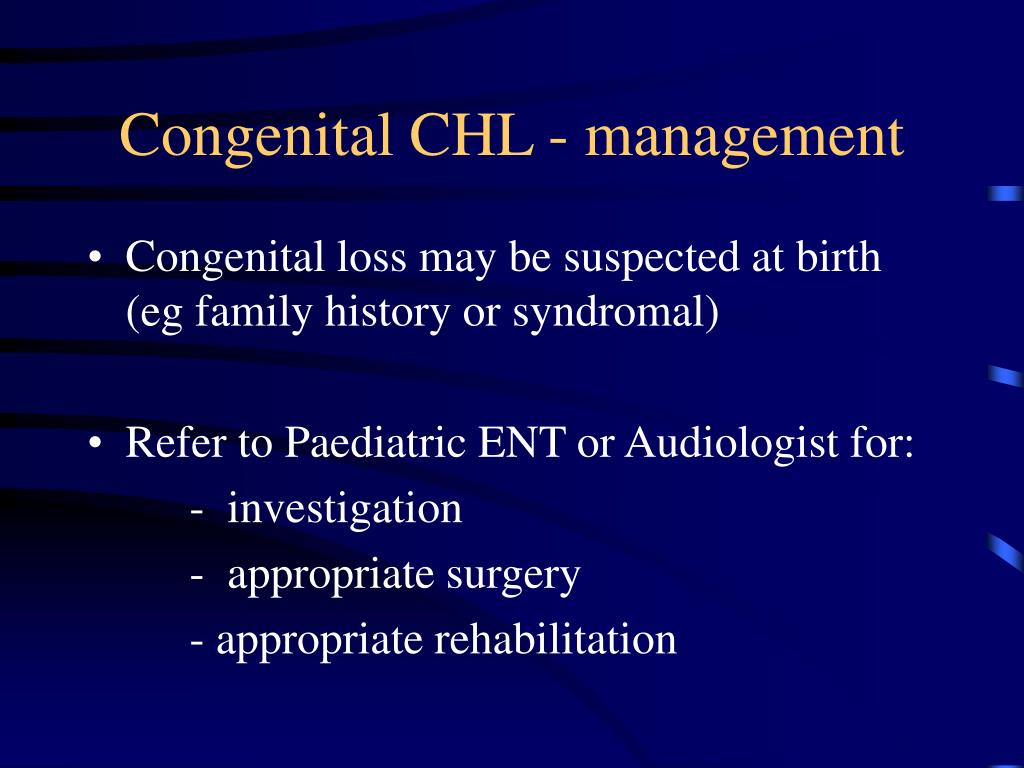 Congenital CHL - management

• Congenital loss may be suspected at birth (eg family history or syndromal)

• Refer to Paediatric ENT or Audiologist for:
- investigation
- appropriate surgery
- appropriate rehabilitation